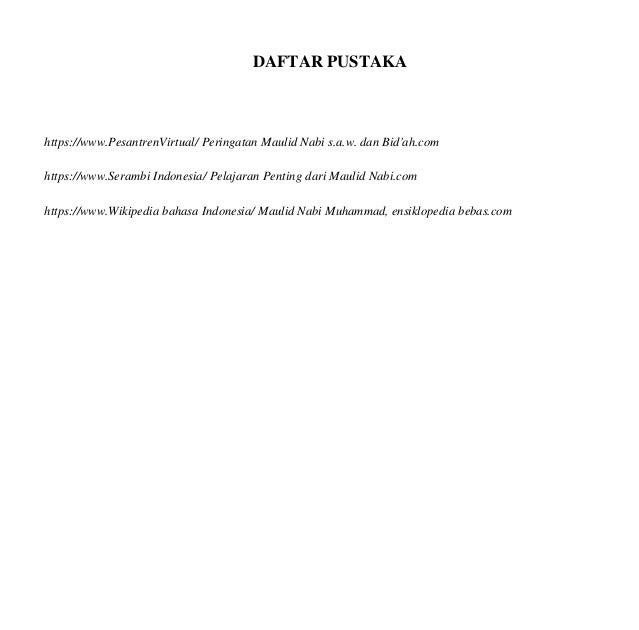 DAFTAR PUSTAKA

https://www.PesantrenVirtual/ Peringatan Maulid Nabi s.a.w. dan Bid'ah.com

https://www.Serambi Indonesia/ Pelajaran Penting dari Maulid Nabi.com

https://www.Wikipedia bahasa Indonesia/ Maulid Nabi Muhammad, ensiklopedia bebas.com